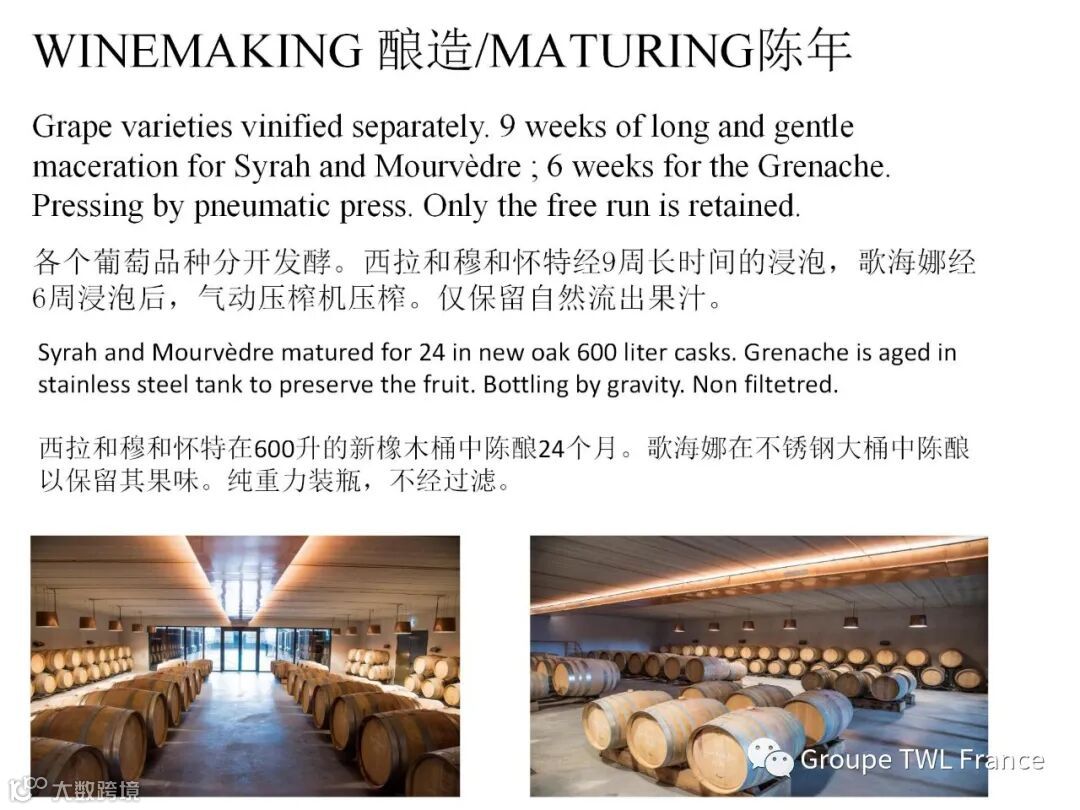 WINEMAKING 酿造/MATURING陈年

Grape varieties vinified separately. 9 weeks of long and gentle maceration for Syrah and Mourvèdre ; 6 weeks for the Grenache. Pressing by pneumatic press. Only the free run is retained.

各个葡萄品种分开发酵。西拉和穆和怀特经9周长时间的浸泡，歌海娜经6周浸泡后，气动压榨机压榨。仅保留自然流出果汁。

Syrah and Mourvèdre matured for 24 in new oak 600 liter casks. Grenache is aged in stainless steel tank to preserve the fruit. Bottling by gravity. Non filtetred.

西拉和穆和怀特在600升的新橡木桶中陈酿24个月。歌海娜在不锈钢大桶中陈酿以保留其果味。纯重力装瓶，不经过滤。

Groupe TWL France

大数跨境